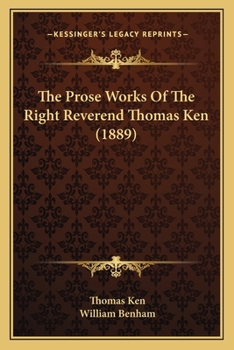 —KESSINGER'S LEGACY REPRINTS—

The Prose Works Of The Right Reverend Thomas Ken (1889)

Thomas Ken
William Benham